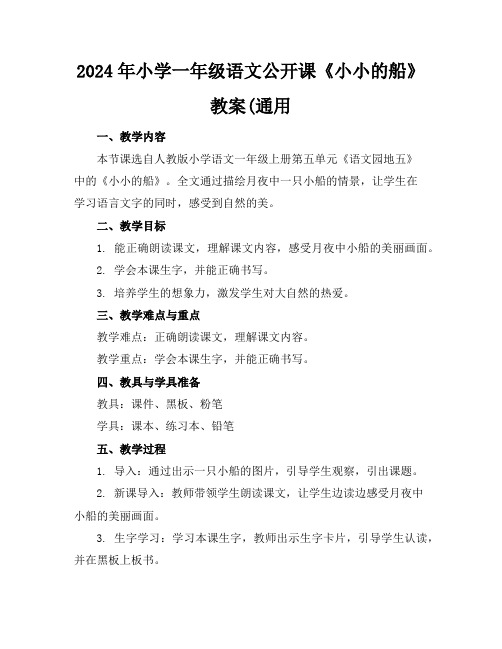 2024年小学一年级语文公开课《小小的船》教案(通用

一、教学内容

本节课选自人教版小学语文一年级上册第五单元《语文园地五》中的《小小的船》。全文通过描绘月夜中一只小船的情景，让学生在学习语言文字的同时，感受到自然的美。

二、教学目标

1. 能正确朗读课文，理解课文内容，感受月夜中小船的美丽画面。

2. 学会本课生字，并能正确书写。

3. 培养学生的想象力，激发学生对大自然的热爱。

三、教学难点与重点

教学难点：正确朗读课文，理解课文内容。

教学重点：学会本课生字，并能正确书写。

四、教具与学具准备

教具：课件、黑板、粉笔

学具：课本、练习本、铅笔

五、教学过程

1. 导入：通过出示一只小船的图片，引导学生观察，引出课题。

2. 新课导入：教师带领学生朗读课文，让学生边读边感受月夜中小船的美丽画面。

3. 生字学习：学习本课生字，教师出示生字卡片，引导学生认读，并在黑板上板书。